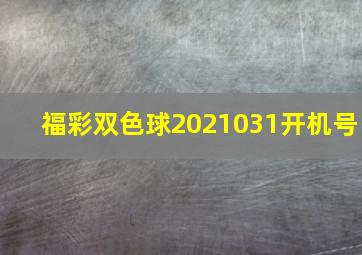 福彩双色球2021031开机号